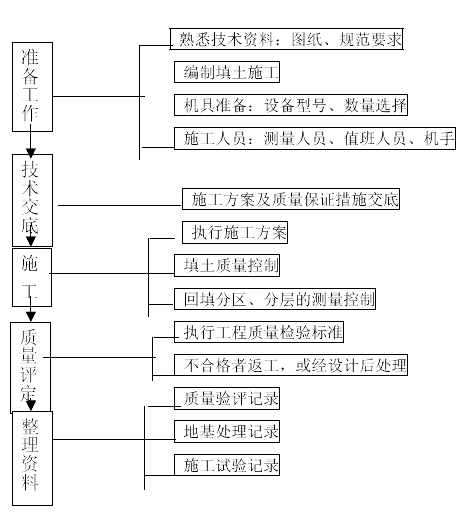 准备工作

熟悉技术资料：图纸、规范要求

编制填土施工

机具准备：设备型号、数量选择

施工人员：测量人员、值班人员、机手

技术交底

施工方案及质量保证措施交底

施工

执行施工方案

填土质量控制

回填分区、分层的测量控制

质量评定

执行工程质量检验标准

不合格者返工，或经设计后处理

整理资料

质量验评记录

地基处理记录

施工试验记录